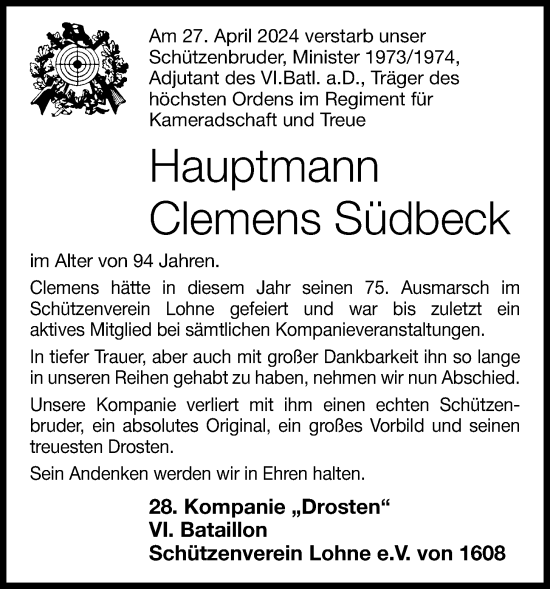 Am 27. April 2024 verstarb unser Schützenbruder, Minister 1973/1974, Adjutant des VI.Batl. a.D., Träger des höchsten Ordens im Regiment für Kameradschaft und Treue

Hauptmann
Clemens Südbeck

im Alter von 94 Jahren.

Clemens hätte in diesem Jahr seinen 75. Ausmarsch im Schützenverein Lohne gefeiert und war bis zuletzt ein aktives Mitglied bei sämtlichen Kompanieveranstaltungen.

In tiefer Trauer, aber auch mit großer Dankbarkeit ihn so lange in unseren Reihen gehabt zu haben, nehmen wir nun Abschied.

Unsere Kompanie verliert mit ihm einen echten Schützenbruder, ein absolutes Original, ein großes Vorbild und seinen treuesten Drosten.

Sein Andenken werden wir in Ehren halten.

28. Kompanie „Drosten“
VI. Bataillon
Schützenverein Lohne e.V. von 1608